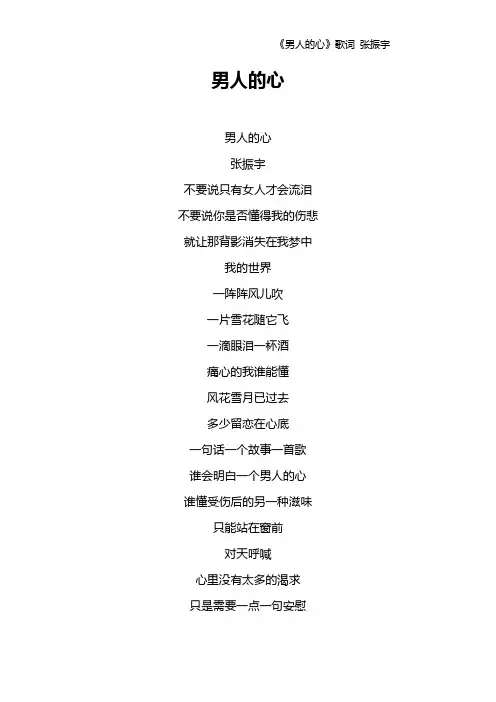 《男人的心》歌词 张振宇

男人的心

男人的心

张振宇

不要说只有女人才会流泪

不要说你是否懂得我的伤悲

就让那背影消失在我梦中

我的世界

一阵阵风儿吹

一片雪花随它飞

一滴眼泪一杯酒

痛心的我谁能懂

风花雪月已过去

多少留恋在心底

一句话一个故事一首歌

谁会明白一个男人的心

谁懂受伤后的另一种滋味

只能站在窗前

对天呼喊

心里没有太多的渴求

只是需要一点一句安慰